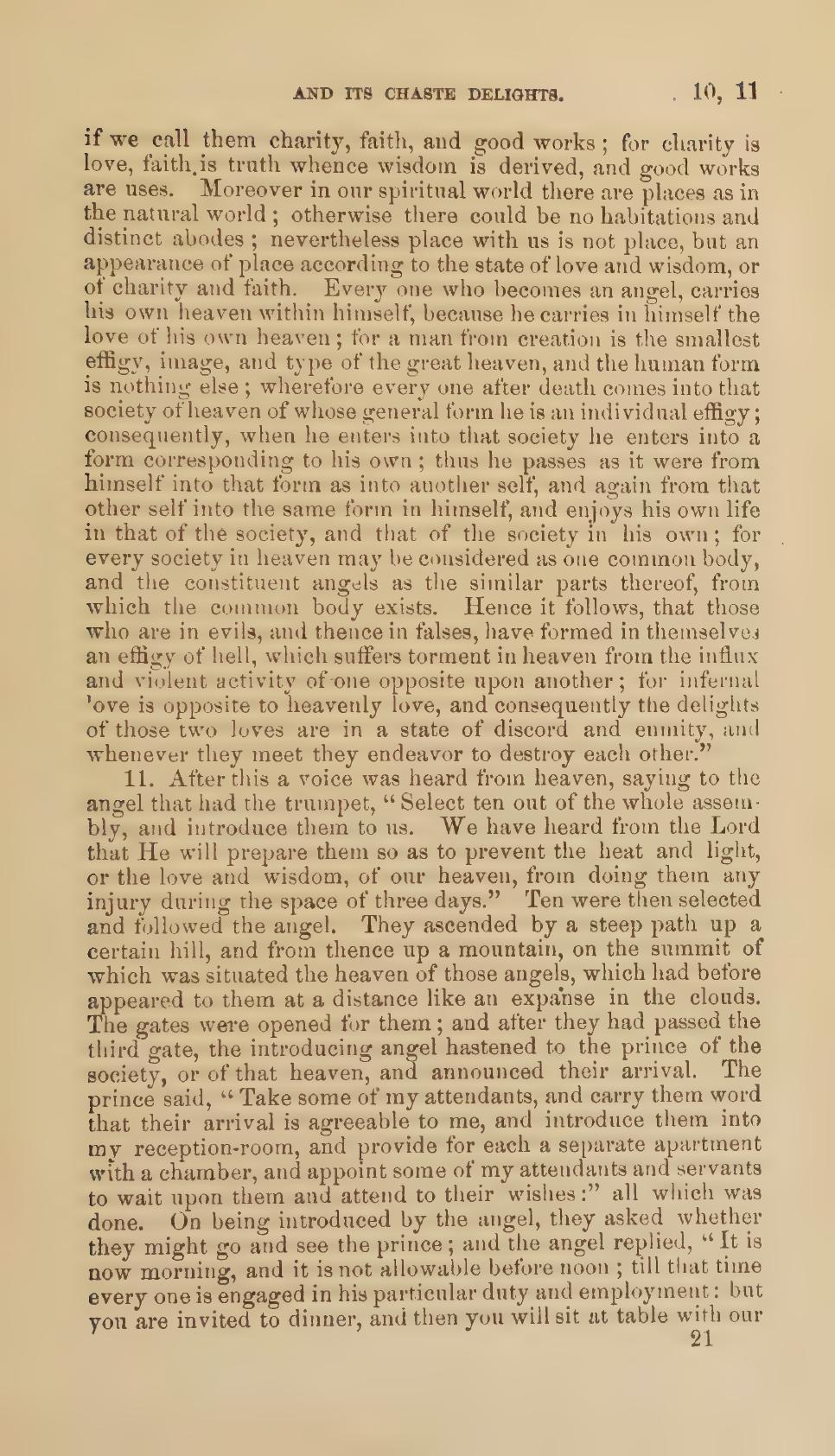 AND ITS CHASTE DELIGHTS. 10, 11

if we call them charity, faith, and good works; for charity is love, faith is truth whence wisdom is derived, and good works are uses. Moreover in our spiritual world there are places as in the natural world; otherwise there could be no habitations and distinct abodes; nevertheless place with us is not place, but an appearance of place according to the state of love and wisdom, or of charity and faith. Every one who becomes an angel, carries his own heaven within himself, because he carries in himself the love of his own heaven; for a man from creation is the smallest effigy, image, and type of the great heaven, and the human form is nothing else; wherefore every one after death comes into that society of heaven of whose general form he is an individual effigy; consequently, when he enters into that society he enters into a form corresponding to his own; thus he passes as it were from himself into that form as into another self, and again from that other self into the same form in himself, and enjoys his own life in that of the society, and that of the society in his own; for every society in heaven may be considered as one common body, and the constituent angels as the similar parts thereof, from which the common body exists. Hence it follows, that those who are in evils, and thence in falses, have formed in themselves an effigy of hell, which suffers torment in heaven from the influx and violent activity of one opposite upon another; for infernal 'ove is opposite to heavenly love, and consequently the delights of those two loves are in a state of discord and enmity, and whenever they meet they endeavor to destroy each other."

11. After this a voice was heard from heaven, saying to the angel that had the trumpet, "Select ten out of the whole assembly, and introduce them to us. We have heard from the Lord that He will prepare them so as to prevent the heat and light, or the love and wisdom, of our heaven, from doing them any injury during the space of three days." Ten were then selected and followed the angel. They ascended by a steep path up a certain hill, and from thence up a mountain, on the summit of which was situated the heaven of those angels, which had before appeared to them at a distance like an expanse in the clouds. The gates were opened for them; and after they had passed the third gate, the introducing angel hastened to the prince of the society, or of that heaven, and announced their arrival. The prince said, "Take some of my attendants, and carry them word that their arrival is agreeable to me, and introduce them into my reception-room, and provide for each a separate apartment with a chamber, and appoint some of my attendants and servants to wait upon them and attend to their wishes:" all which was done. On being introduced by the angel, they asked whether they might go and see the prince; and the angel replied, "It is now morning, and it is not allowable before noon; till that time every one is engaged in his particular duty and employment: but you are invited to dinner, and then you will sit at table with our

21